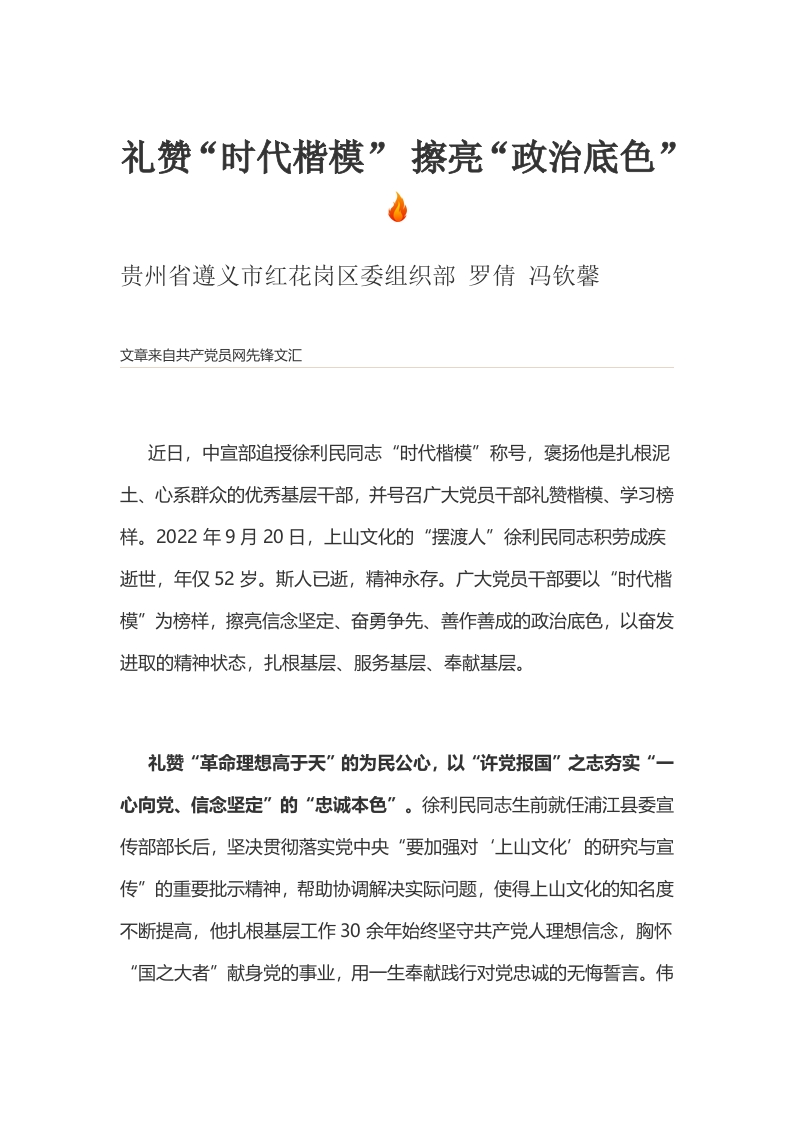 礼赞“时代楷模” 擦亮“政治底色”

贵州省遵义市红花岗区委组织部 罗倩 冯钦馨

文章来自共产党员网先锋文汇

近日，中宣部追授徐利民同志“时代楷模”称号，褒扬他是扎根泥土、心系群众的优秀基层干部，并号召广大党员干部礼赞楷模、学习榜样。2022 年 9 月 20 日，上山文化的“摆渡人”徐利民同志积劳成疾逝世，年仅 52 岁。斯人已逝，精神永存。广大党员干部要以“时代楷模”为榜样，擦亮信念坚定、奋勇争先、善作善成的政治底色，以奋发进取的精神状态，扎根基层、服务基层、奉献基层。

礼赞“革命理想高于天”的为民公心，以“许党报国”之志夯实“一心向党、信念坚定”的“忠诚本色”。徐利民同志生前就任浦江县委宣传部部长后，坚决贯彻落实党中央“要加强对‘上山文化’的研究与宣传”的重要批示精神，帮助协调解决实际问题，使得上山文化的知名度不断提高，他扎根基层工作 30 余年始终坚守共产党人理想信念，胸怀“国之大者”献身党的事业，用一生奉献践行对党忠诚的无悔誓言。伟